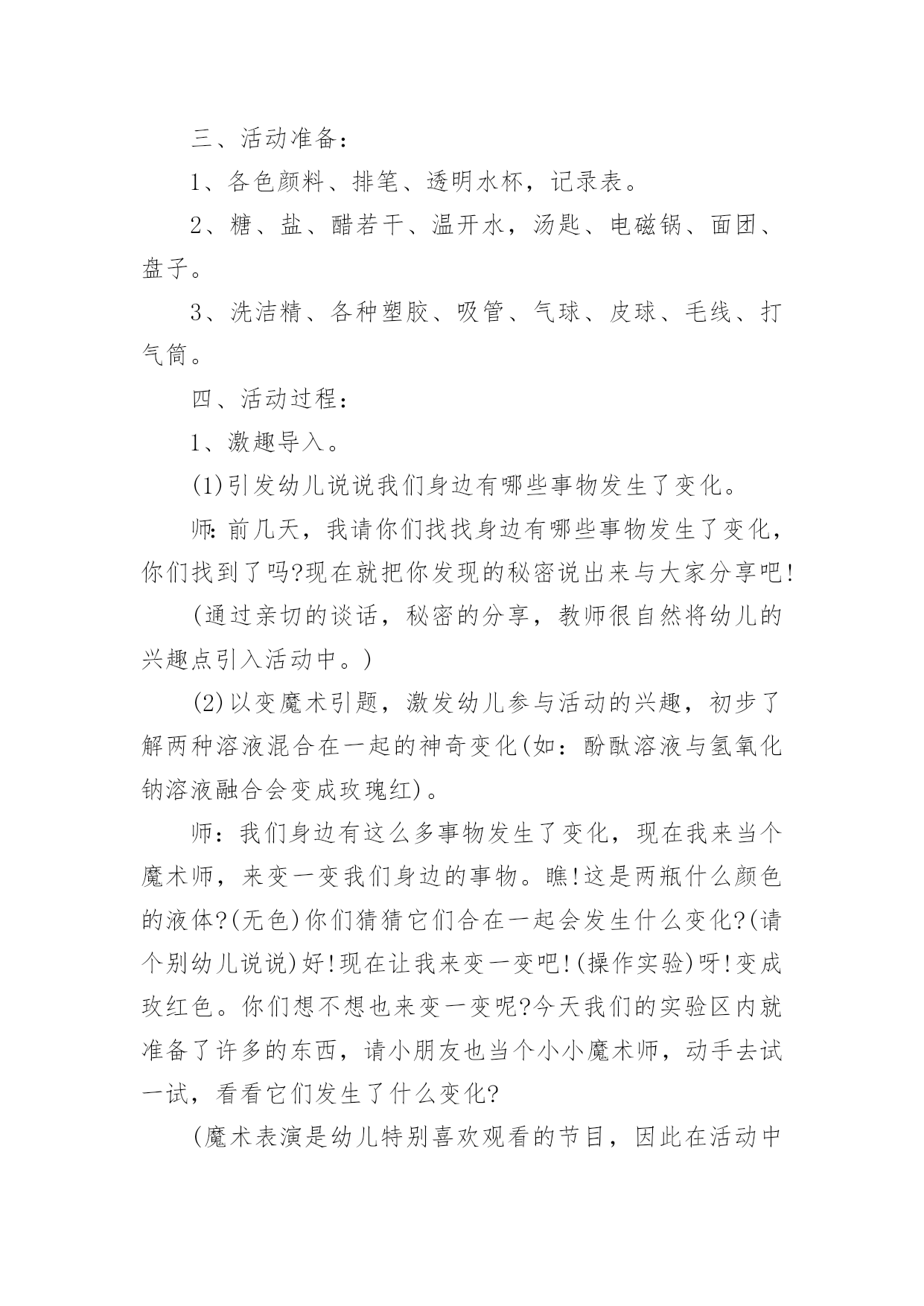 三、活动准备：

1、各色颜料、排笔、透明水杯，记录表。

2、糖、盐、醋若干、温开水，汤匙、电磁锅、面团、盘子。

3、洗洁精、各种塑胶、吸管、气球、皮球、毛线、打气筒。

四、活动过程：

1、激趣导入。

(1)引发幼儿说说我们身边有哪些事物发生了变化。

师：前几天，我请你们找找身边有哪些事物发生了变化，你们找到了吗?现在就把你发现的秘密说出来与大家分享吧!

(通过亲切的谈话，秘密的分享，教师很自然将幼儿的兴趣点引入活动中。)

(2)以变魔术引题，激发幼儿参与活动的兴趣，初步了解两种溶液混合在一起的神奇变化(如：酚酞溶液与氢氧化钠溶液融合会变成玫瑰红)。

师：我们身边有这么多事物发生了变化，现在我来当个魔术师，来变一变我们身边的事物。瞧!这是两瓶什么颜色的液体?(无色)你们猜猜它们合在一起会发生什么变化?(请个别幼儿说说)好!现在让我来变一变吧!(操作实验)呀!变成玫红色。你们想不想也来变一变呢?今天我们的实验区内就准备了许多的东西，请小朋友也当个小小魔术师，动手去试一试，看看它们发生了什么变化?

(魔术表演是幼儿特别喜欢观看的节目，因此在活动中